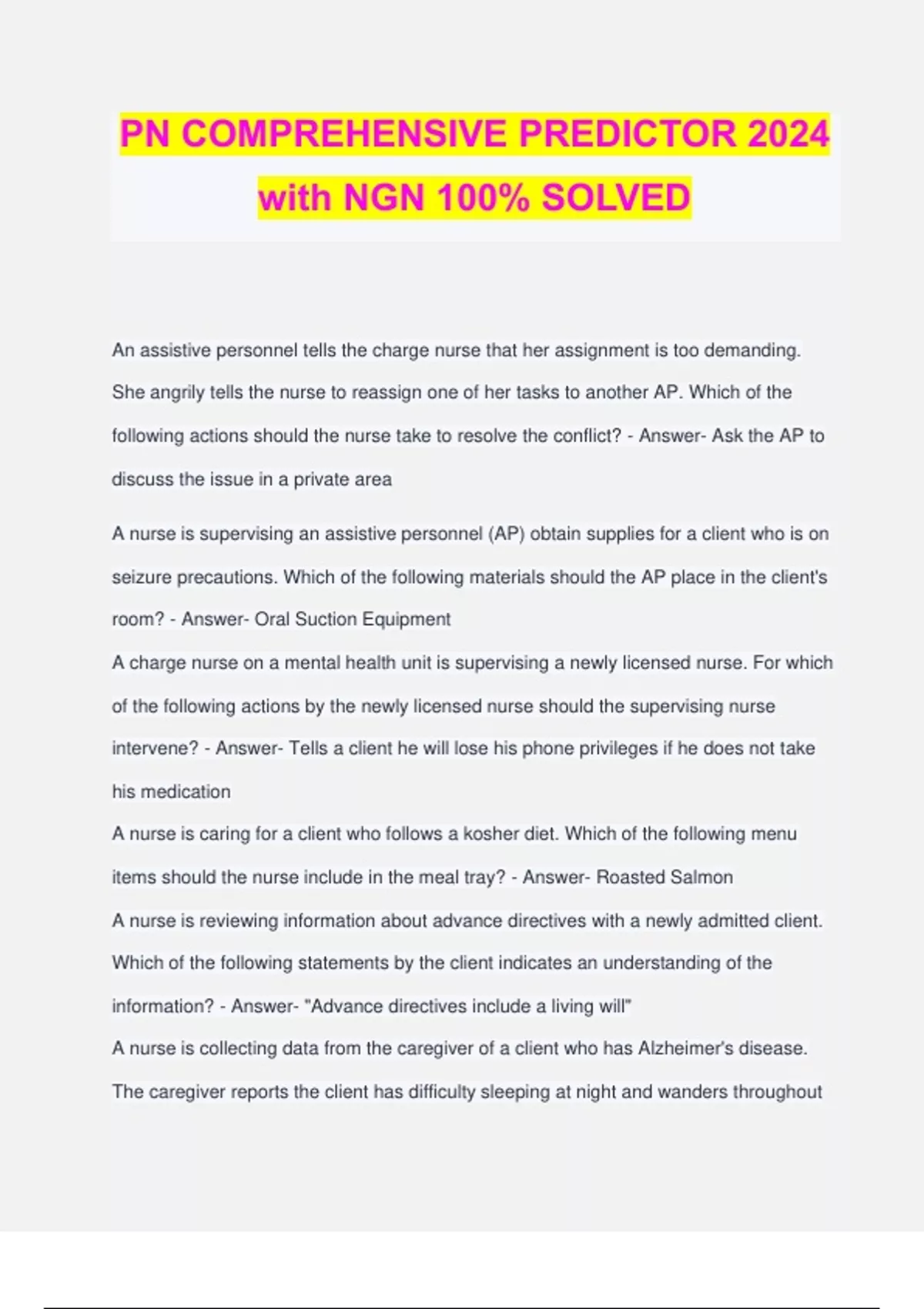 PN COMPREHENSIVE PREDICTOR 2024 with NGN 100% SOLVED

An assistive personnel tells the charge nurse that her assignment is too demanding. She angrily tells the nurse to reassign one of her tasks to another AP. Which of the following actions should the nurse take to resolve the conflict? - Answer- Ask the AP to discuss the issue in a private area

A nurse is supervising an assistive personnel (AP) obtain supplies for a client who is on seizure precautions. Which of the following materials should the AP place in the client's room? - Answer- Oral Suction Equipment

A charge nurse on a mental health unit is supervising a newly licensed nurse. For which of the following actions by the newly licensed nurse should the supervising nurse intervene? - Answer- Tells a client he will lose his phone privileges if he does not take his medication

A nurse is caring for a client who follows a kosher diet. Which of the following menu items should the nurse include in the meal tray? - Answer- Roasted Salmon

A nurse is reviewing information about advance directives with a newly admitted client. Which of the following statements by the client indicates an understanding of the information? - Answer- "Advance directives include a living will"

A nurse is collecting data from the caregiver of a client who has Alzheimer's disease. The caregiver reports the client has difficulty sleeping at night and wanders throughout